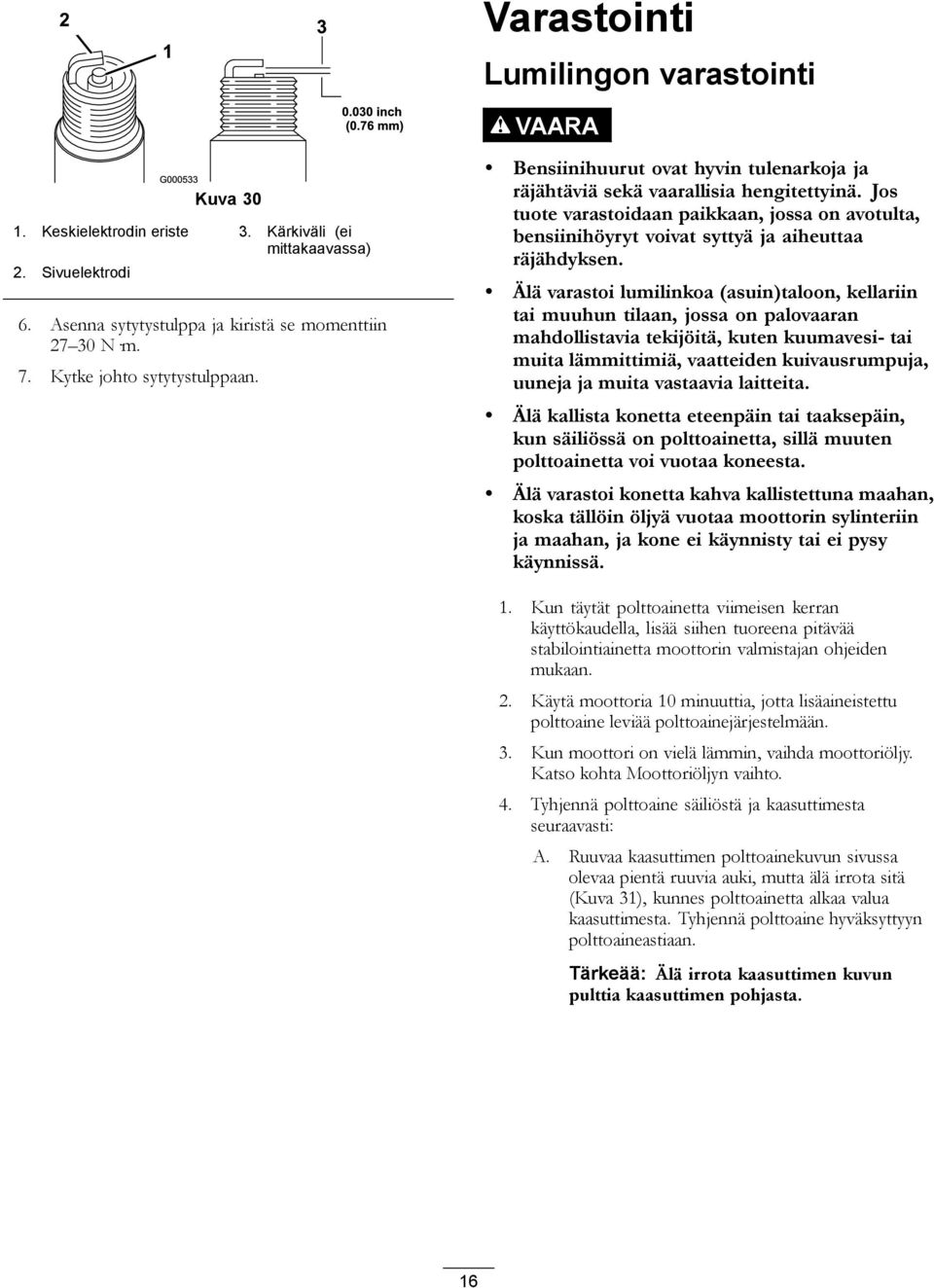 2

1

3

0.030 inch
(0.76 mm)

G000533

Kuva 30

1. Keskielektrodin eriste
2. Sivuelektrodi
3. Kärkiväli (ei mittakaavassa)

6. Asenna sytytystulppa ja kiristä se momenttiin 27–30 N·m.

7. Kytke johto sytytystulppaan.

Varastointi

Lumilingon varastointi

VAARA

• Bensiinihuurut ovat hyvin tulenarkoja ja räjähtäviä sekä vaarallisia hengitettyinä. Jos tuote varastoidaan paikkaan, jossa on avotulta, bensiinihöyryt voivat syttyä ja aiheuttaa räjähdyksen.

• Älä varastoi lumilinkoa (asuin)taloon, kellariin tai muuhun tilaan, jossa on palovaaran mahdollistavia tekijöitä, kuten kuumavesi- tai muita lämmittimiä, vaatteiden kuivausrumpuja, uuneja ja muita vastaavia laitteita.

• Älä kallista konetta eteenpäin tai taaksepäin, kun säiliössä on polttoainetta, sillä muuten polttoainetta voi vuotaa koneesta.

• Älä varastoi konetta kahva kallistettuna maahan, koska tällöin öljyä vuotaa moottorin sylinteriin ja maahan, ja kone ei käynnisty tai ei pysy käynnissä.

1. Kun täytät polttoainetta viimeisen kerran käyttökaudella, lisää siihen tuoreena pitävää stabilointiainetta moottorin valmistajan ohjeiden mukaan.

2. Käytä moottoria 10 minuuttia, jotta lisäaineistettu polttoaine leviää polttoainejärjestelmään.

3. Kun moottori on vielä lämmin, vaihda moottoriöljy. Katso kohta Moottoriöljyn vaihto.

4. Tyhjennä polttoaine säiliöstä ja kaasuttimesta seuraavasti:

A. Ruuvaa kaasuttimen polttoainekuvun sivussa olevaa pientä ruuvia auki, mutta älä irrota sitä (Kuva 31), kunnes polttoainetta alkaa valua kaasuttimesta. Tyhjennä polttoaine hyväksyttyyn polttoaineastiaan.

Tärkeää: Älä irrota kaasuttimen kuvun pulttia kaasuttimen pohjasta.

16